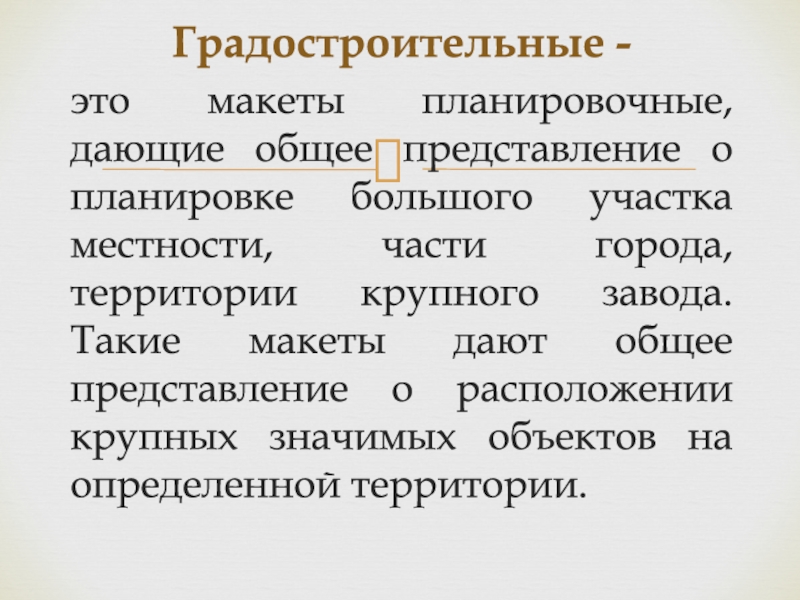 Градостроительные -

это макеты планировочные, дающие общее представление о планировке большого участка местности, части города, территории крупного завода. Такие макеты дают общее представление о расположении крупных значимых объектов на определенной территории.